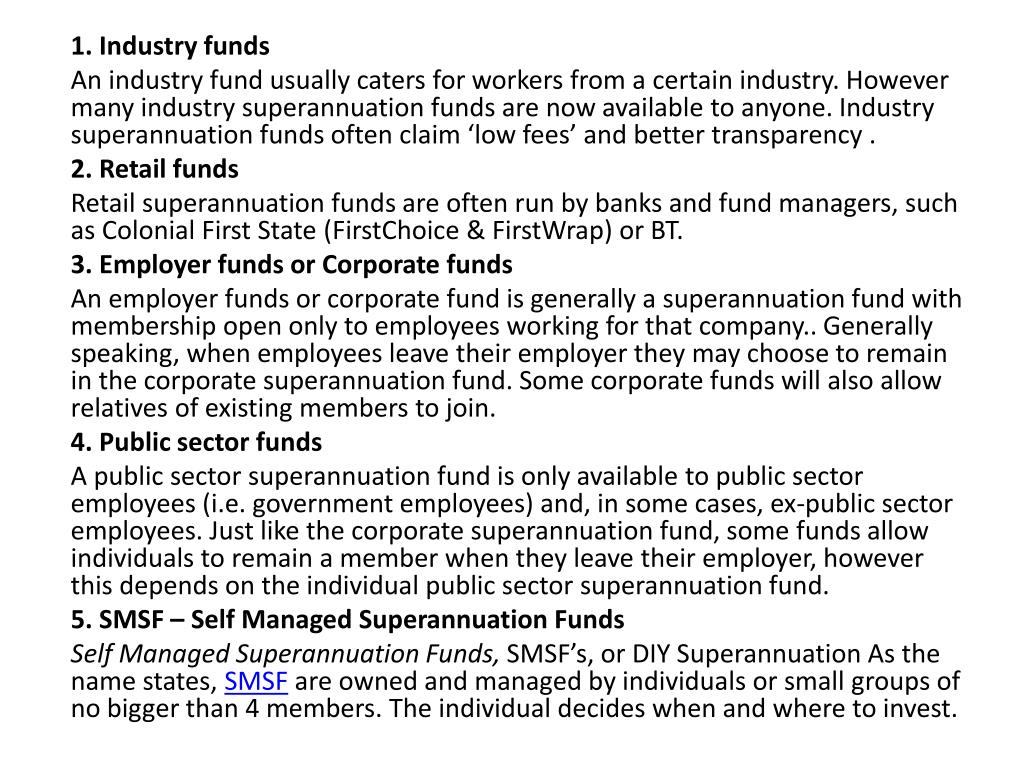 1. Industry funds

An industry fund usually caters for workers from a certain industry. However many industry superannuation funds are now available to anyone. Industry superannuation funds often claim ‘low fees’ and better transparency .

2. Retail funds

Retail superannuation funds are often run by banks and fund managers, such as Colonial First State (FirstChoice & FirstWrap) or BT.

3. Employer funds or Corporate funds

An employer funds or corporate fund is generally a superannuation fund with membership open only to employees working for that company.. Generally speaking, when employees leave their employer they may choose to remain in the corporate superannuation fund. Some corporate funds will also allow relatives of existing members to join.

4. Public sector funds

A public sector superannuation fund is only available to public sector employees (i.e. government employees) and, in some cases, ex-public sector employees. Just like the corporate superannuation fund, some funds allow individuals to remain a member when they leave their employer, however this depends on the individual public sector superannuation fund.

5. SMSF – Self Managed Superannuation Funds

Self Managed Superannuation Funds, SMSF’s, or DIY Superannuation As the name states, SMSF are owned and managed by individuals or small groups of no bigger than 4 members. The individual decides when and where to invest.